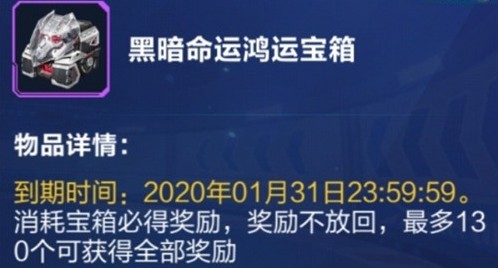 黑暗命运鸿运宝箱

物品详情:

到期时间：2020年01月31日23:59:59。
消耗宝箱必得奖励，奖励不放回，最多130个可获得全部奖励